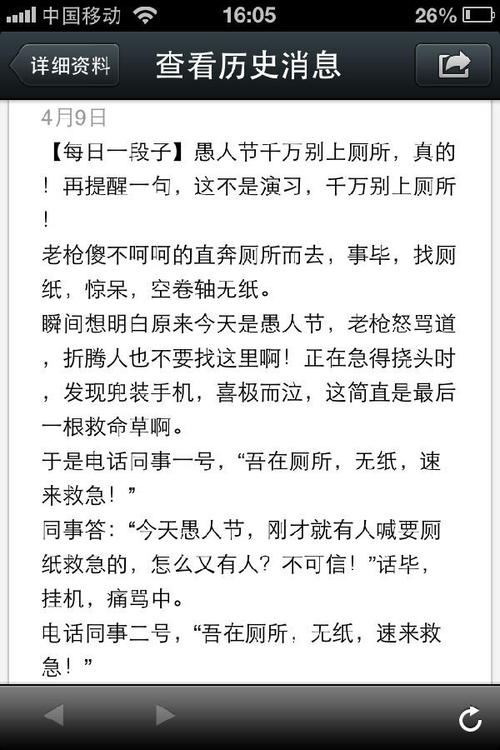 中国移动 16:05 26%

详细资料 查看历史消息

4月9日

【每日一段子】愚人节千万别上厕所，真的！再提醒一句，这不是演习，千万别上厕所！

老枪傻不呵呵的直奔厕所而去，事毕，找厕纸，惊呆，空卷轴无纸。

瞬间想明白原来今天是愚人节，老枪怒骂道，折腾人也不要找这里啊！正在急得挠头时，发现兜装手机，喜极而泣，这简直是最后一根救命草啊。

于是电话同事一号，“吾在厕所，无纸，速来救急！”

同事答：“今天愚人节，刚才就有人喊要厕纸救急的，怎么又有人？不可信！”话毕，挂机，痛骂中。

电话同事二号，“吾在厕所，无纸，速来救急！”